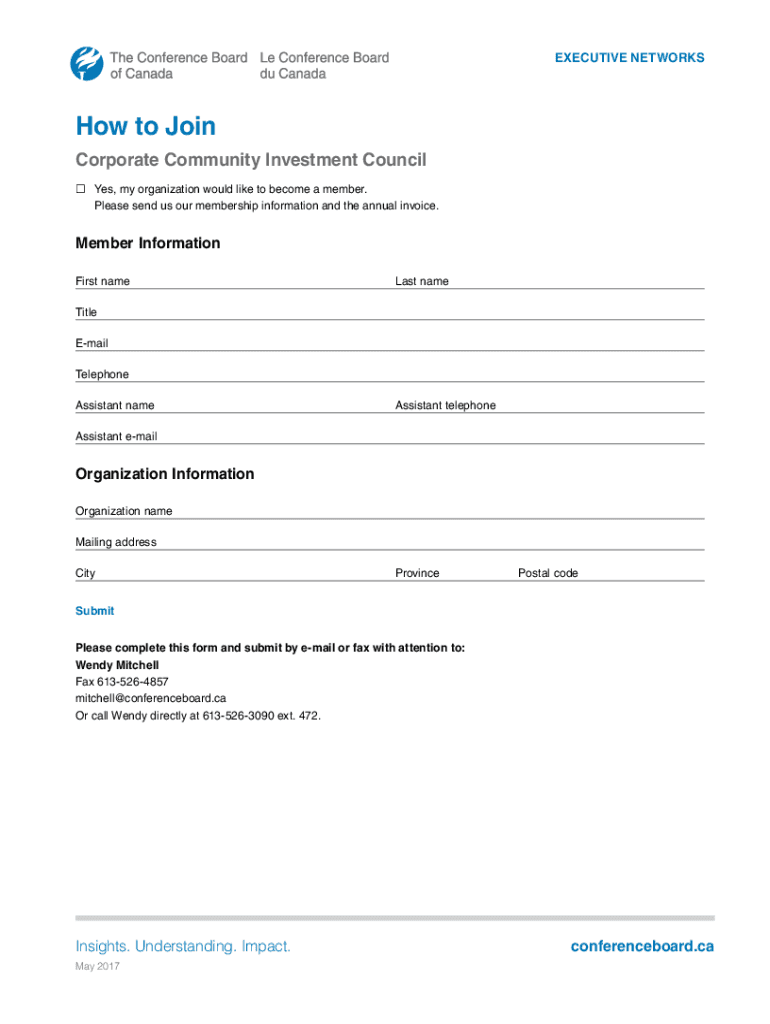 The Conference Board of Canada
Le Conference Board du Canada

EXECUTIVE NETWORKS

How to Join

Corporate Community Investment Council

☐ Yes, my organization would like to become a member.
Please send us our membership information and the annual invoice.

Member Information

First name

Last name

Title

E-mail

Telephone

Assistant name

Assistant telephone

Assistant e-mail

Organization Information

Organization name

Mailing address

City

Province

Postal code

Submit

Please complete this form and submit by e-mail or fax with attention to:
Wendy Mitchell
Fax 613-526-4857
mitchell@conferenceboard.ca
Or call Wendy directly at 613-526-3090 ext. 472.

Insights. Understanding. Impact.

conferenceboard.ca

May 2017